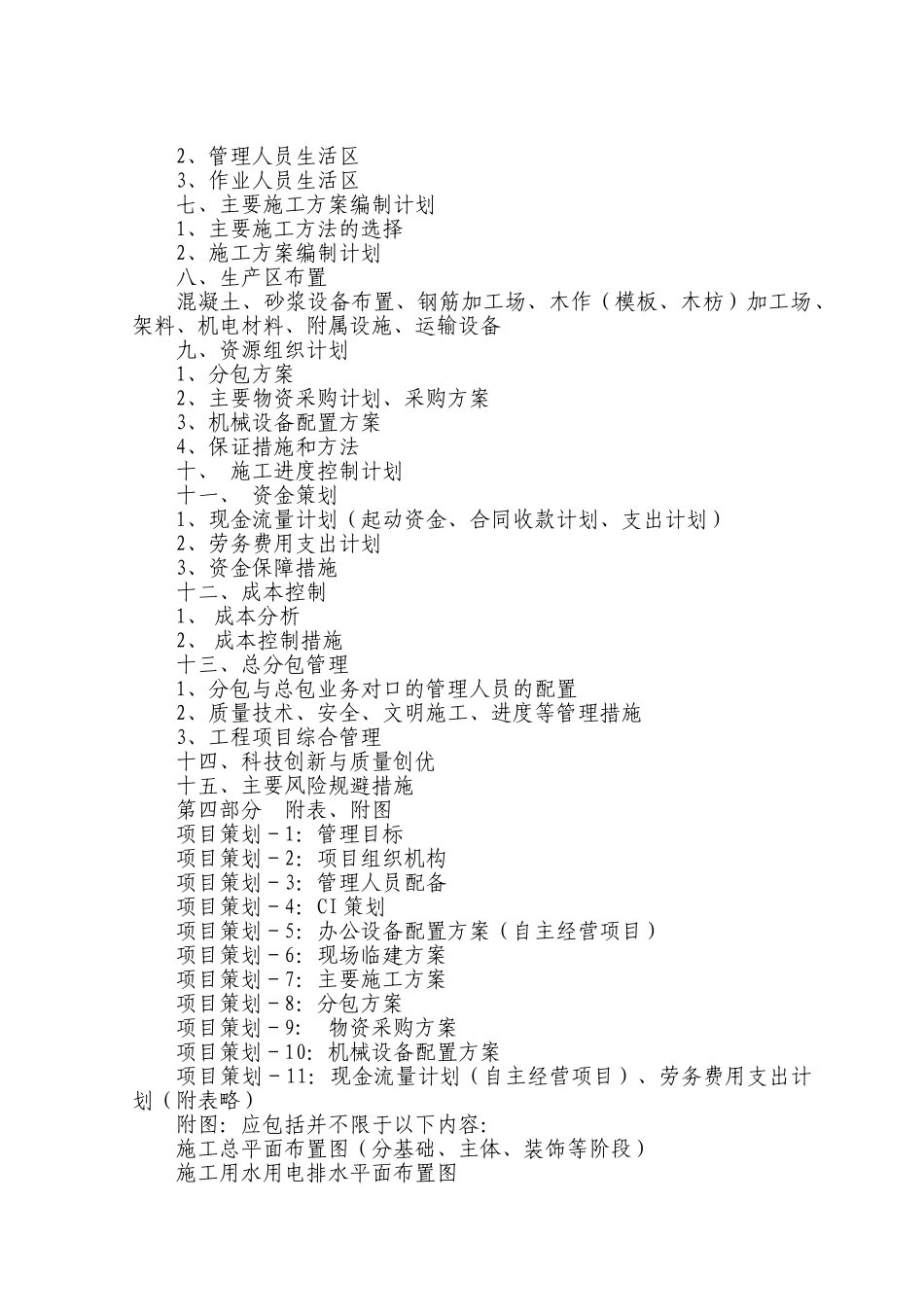 2、管理人员生活区
3、作业人员生活区
七、主要施工方案编制计划
1、主要施工方法的选择
2、施工方案编制计划
八、生产区布置
混凝土、砂浆设备布置、钢筋加工场、木作（模板、木枋）加工场、架料、机电材料、附属设施、运输设备
九、资源组织计划
1、分包方案
2、主要物资采购计划、采购方案
3、机械设备配置方案
4、保证措施和方法
十、 施工进度控制计划
十一、 资金策划
1、现金流量计划（起动资金、合同收款计划、支出计划）
2、劳务费用支出计划
3、资金保障措施
十二、成本控制
1、 成本分析
2、 成本控制措施
十三、总分包管理
1、分包与总包业务对口的管理人员的配置
2、质量技术、安全、文明施工、进度等管理措施
3、工程项目综合管理
十四、科技创新与质量创优
十五、主要风险规避措施
第四部分 附表、附图
项目策划－1: 管理目标
项目策划－2: 项目组织机构
项目策划－3: 管理人员配备
项目策划－4: CI 策划
项目策划－5: 办公设备配置方案（自主经营项目）
项目策划－6: 现场临建方案
项目策划－7: 主要施工方案
项目策划－8: 分包方案
项目策划－9: 物资采购方案
项目策划－10: 机械设备配置方案
项目策划－11: 现金流量计划（自主经营项目）、劳务费用支出计划（附表略）
附图: 应包括并不限于以下内容:
施工总平面布置图（分基础、主体、装饰等阶段）
施工用水用电排水平面布置图